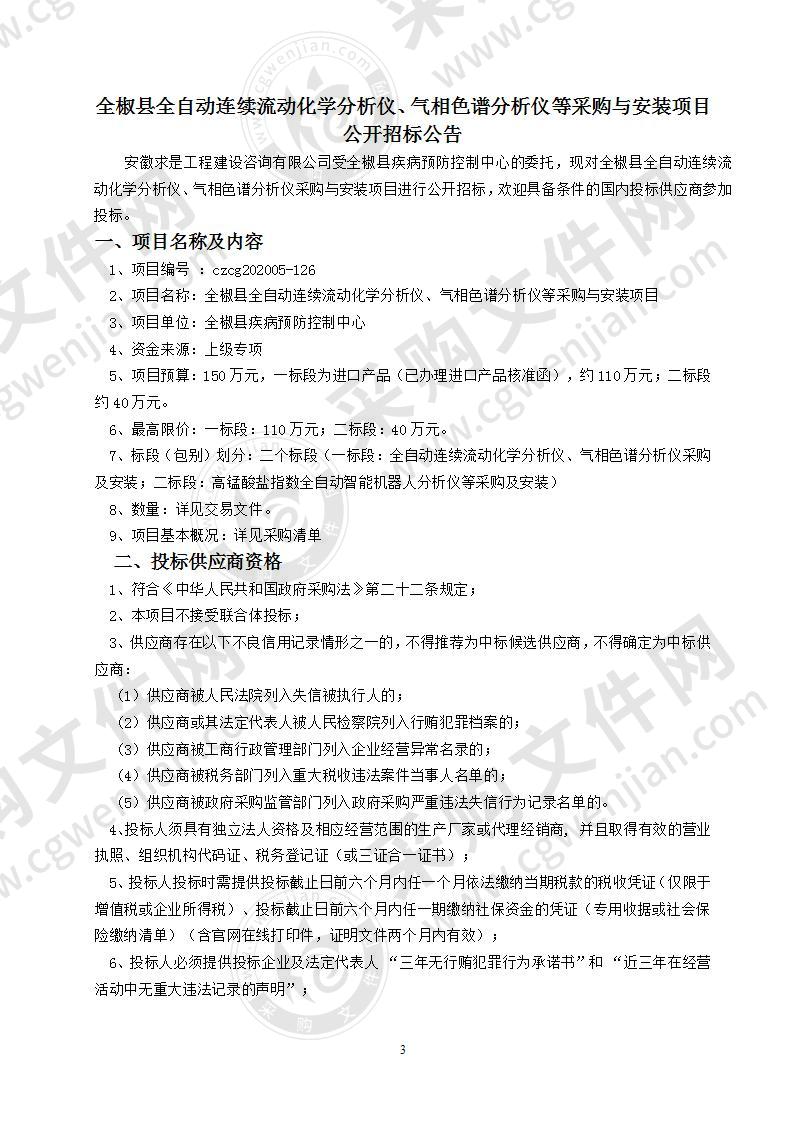 全椒县全自动连续流动化学分析仪、气相色谱分析仪等采购与安装项目公开招标公告

安徽求是工程建设咨询有限公司受全椒县疾病预防控制中心的委托，现对全椒县全自动连续流动化学分析仪、气相色谱分析仪采购与安装项目进行公开招标，欢迎具备条件的国内投标供应商参加投标。

一、项目名称及内容

1、项目编号 ：czcg202005-126

2、项目名称：全椒县全自动连续流动化学分析仪、气相色谱分析仪等采购与安装项目

3、项目单位：全椒县疾病预防控制中心

4、资金来源：上级专项

5、项目预算：150万元，一标段为进口产品（已办理进口产品核准函），约110万元；二标段约40万元。

6、最高限价：一标段：110万元；二标段：40万元。

7、标段（包别）划分：二个标段（一标段：全自动连续流动化学分析仪、气相色谱分析仪采购及安装；二标段：高锰酸盐指数全自动智能机器人分析仪等采购及安装）

8、数量：详见交易文件。

9、项目基本概况：详见采购清单

二、投标供应商资格

1、符合《中华人民共和国政府采购法》第二十二条规定；

2、本项目不接受联合体投标；

3、供应商存在以下不良信用记录情形之一的，不得推荐为中标候选供应商，不得确定为中标供应商：

（1）供应商被人民法院列入失信被执行人的；

（2）供应商或其法定代表人被人民检察院列入行贿犯罪档案的；

（3）供应商被工商行政管理部门列入企业经营异常名录的；

（4）供应商被税务部门列入重大税收违法案件当事人名单的；

（5）供应商被政府采购监管部门列入政府采购严重违法失信行为记录名单的。

4、投标人须具有独立法人资格及相应经营范围的生产厂家或代理经销商，并且取得有效的营业执照、组织机构代码证、税务登记证（或三证合一证书）；

5、投标人投标时需提供投标截止日前六个月内任一个月依法缴纳当期税款的税收凭证（仅限于增值税或企业所得税）、投标截止日前六个月内任一期缴纳社保资金的凭证（专用收据或社会保险缴纳清单）（含官网在线打印件，证明文件两个月内有效）；

6、投标人必须提供投标企业及法定代表人 “三年无行贿犯罪行为承诺书”和 “近三年在经营活动中无重大违法记录的声明”；

3